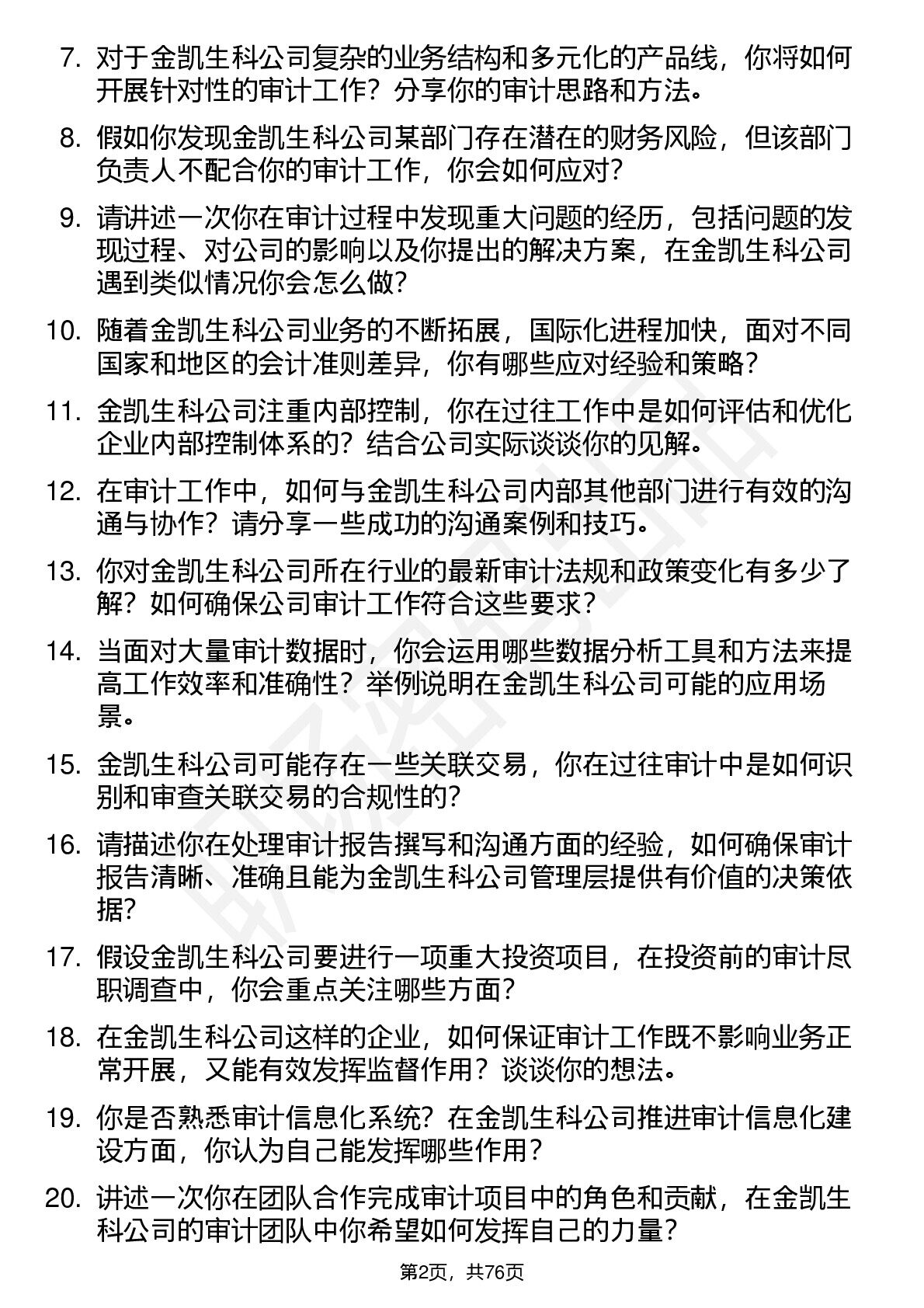 7. 对于金凯生科公司复杂的业务结构和多元化的产品线，你将如何开展针对性的审计工作？分享你的审计思路和方法。

8. 假如你发现金凯生科公司某部门存在潜在的财务风险，但该部门负责人不配合你的审计工作，你会如何应对？

9. 请讲述一次你在审计过程中发现重大问题的经历，包括问题的发现过程、对公司的影响以及你提出的解决方案，在金凯生科公司遇到类似情况你会怎么做？

10. 随着金凯生科公司业务的不断拓展，国际化进程加快，面对不同国家和地区的会计准则差异，你有哪些应对经验和策略？

11. 金凯生科公司注重内部控制，你在过往工作中是如何评估和优化企业内部控制体系的？结合公司实际谈谈你的见解。

12. 在审计工作中，如何与金凯生科公司内部其他部门进行有效的沟通与协作？请分享一些成功的沟通案例和技巧。

13. 你对金凯生科公司所在行业的最新审计法规和政策变化有多少了解？如何确保公司审计工作符合这些要求？

14. 当面对大量审计数据时，你会运用哪些数据分析工具和方法来提高工作效率和准确性？举例说明在金凯生科公司可能的应用场景。

15. 金凯生科公司可能存在一些关联交易，你在过往审计中是如何识别和审查关联交易的合规性的？

16. 请描述你在处理审计报告撰写和沟通方面的经验，如何确保审计报告清晰、准确且能为金凯生科公司管理层提供有价值的决策依据？

17. 假设金凯生科公司要进行一项重大投资项目，在投资前的审计尽职调查中，你会重点关注哪些方面？

18. 在金凯生科公司这样的企业，如何保证审计工作既不影响业务正常开展，又能有效发挥监督作用？谈谈你的想法。

19. 你是否熟悉审计信息化系统？在金凯生科公司推进审计信息化建设方面，你认为自己能发挥哪些作用？

20. 讲述一次你在团队合作完成审计项目中的角色和贡献，在金凯生科公司的审计团队中你希望如何发挥自己的力量？

第2页，共76页